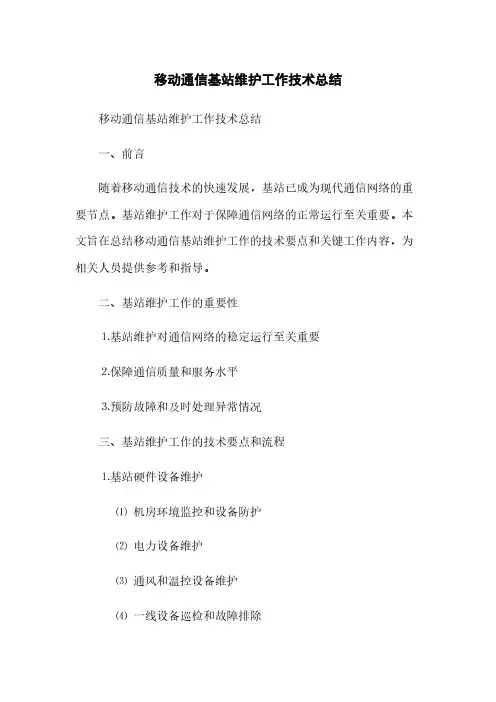 移动通信基站维护工作技术总结

移动通信基站维护工作技术总结

一、前言

随着移动通信技术的快速发展，基站已成为现代通信网络的重要节点。基站维护工作对于保障通信网络的正常运行至关重要。本文旨在总结移动通信基站维护工作的技术要点和关键工作内容，为相关人员提供参考和指导。

二、基站维护工作的重要性

1.基站维护对通信网络的稳定运行至关重要

2.保障通信质量和服务水平

3.预防故障和及时处理异常情况

三、基站维护工作的技术要点和流程

1.基站硬件设备维护

⑴ 机房环境监控和设备防护

⑵ 电力设备维护

⑶ 通风和温控设备维护

⑷ 一线设备巡检和故障排除